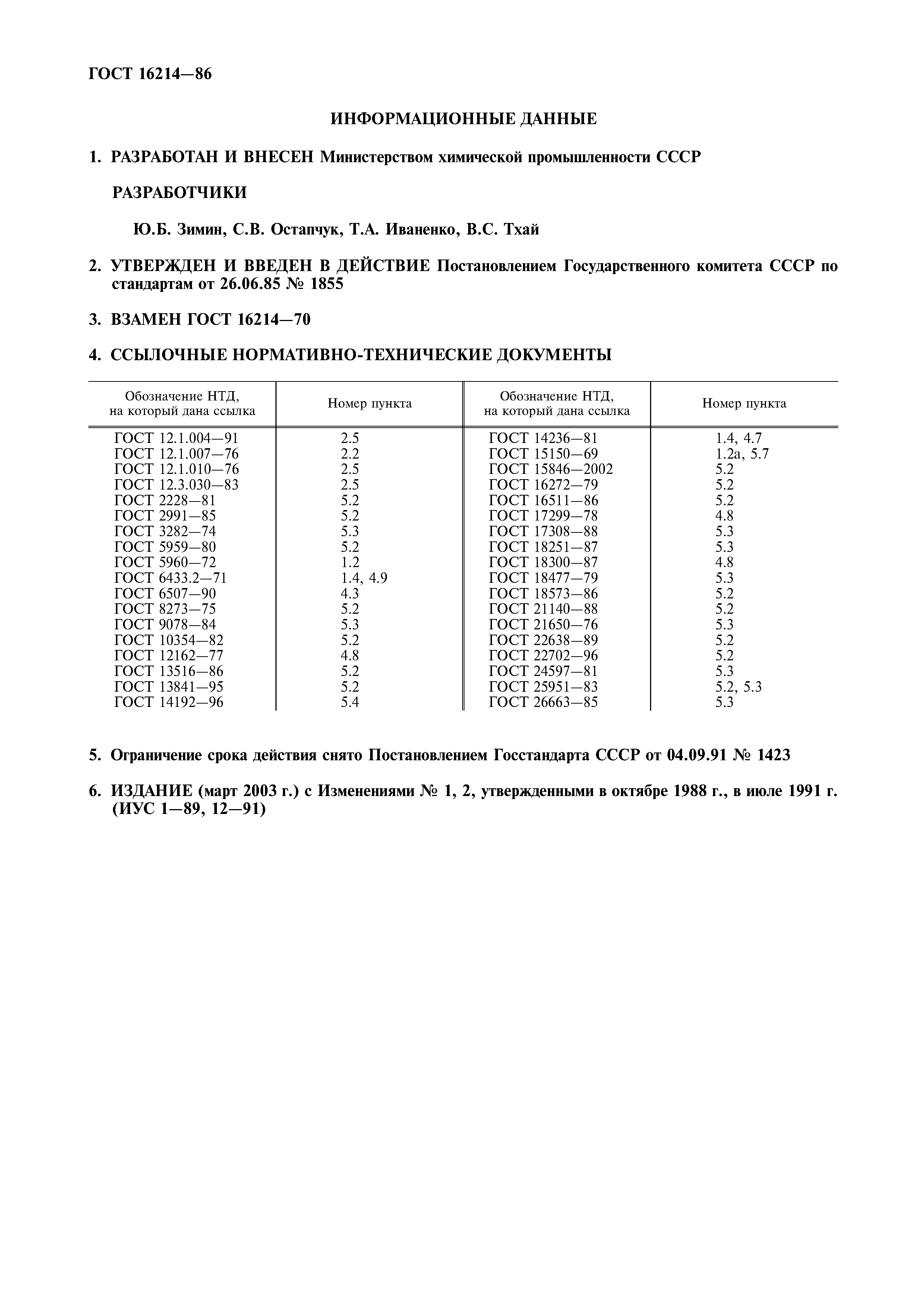 ГОСТ 16214—86

ИНФОРМАЦИОННЫЕ ДАННЫЕ

1. РАЗРАБОТАН И ВНЕСЕН Министерством химической промышленности СССР

РАЗРАБОТЧИКИ

Ю.Б. Зимин, С.В. Остапчук, Т.А. Иваненко, В.С. Тхай

2. УТВЕРЖДЕН И ВВЕДЕН В ДЕЙСТВИЕ Постановлением Государственного комитета СССР по стандартам от 26.06.85 № 1855

3. ВЗАМЕН ГОСТ 16214—70

4. ССЫЛОЧНЫЕ НОРМАТИВНО-ТЕХНИЧЕСКИЕ ДОКУМЕНТЫ

| Обозначение НТД, на который дана ссылка | Номер пункта | Обозначение НТД, на который дана ссылка | Номер пункта |
|---|---|---|---|
| ГОСТ 12.1.004—91 | 2.5 | ГОСТ 14236—81 | 1.4, 4.7 |
| ГОСТ 12.1.007—76 | 2.2 | ГОСТ 15150—69 | 1.2а, 5.7 |
| ГОСТ 12.1.010—76 | 2.5 | ГОСТ 15846—2002 | 5.2 |
| ГОСТ 12.3.030—83 | 2.5 | ГОСТ 16272—79 | 5.2 |
| ГОСТ 2228—81 | 5.2 | ГОСТ 16511—86 | 5.2 |
| ГОСТ 2991—85 | 5.2 | ГОСТ 17299—78 | 4.8 |
| ГОСТ 3282—74 | 5.3 | ГОСТ 17308—88 | 5.3 |
| ГОСТ 5959—80 | 5.2 | ГОСТ 18251—87 | 5.3 |
| ГОСТ 5960—72 | 1.2 | ГОСТ 18300—87 | 4.8 |
| ГОСТ 6433.2—71 | 1.4, 4.9 | ГОСТ 18477—79 | 5.3 |
| ГОСТ 6507—90 | 4.3 | ГОСТ 18573—86 | 5.2 |
| ГОСТ 8273—75 | 5.2 | ГОСТ 21140—88 | 5.2 |
| ГОСТ 9078—84 | 5.3 | ГОСТ 21650—76 | 5.3 |
| ГОСТ 10354—82 | 5.2 | ГОСТ 22638—89 | 5.2 |
| ГОСТ 12162—77 | 4.8 | ГОСТ 22702—96 | 5.2 |
| ГОСТ 13516—86 | 5.2 | ГОСТ 24597—81 | 5.3 |
| ГОСТ 13841—95 | 5.2 | ГОСТ 25951—83 | 5.2, 5.3 |
| ГОСТ 14192—96 | 5.4 | ГОСТ 26663—85 | 5.3 |

5. Ограничение срока действия снято Постановлением Госстандарта СССР от 04.09.91 № 1423

6. ИЗДАНИЕ (март 2003 г.) с Изменениями № 1, 2, утвержденными в октябре 1988 г., в июле 1991 г. (ИУС 1—89, 12—91)